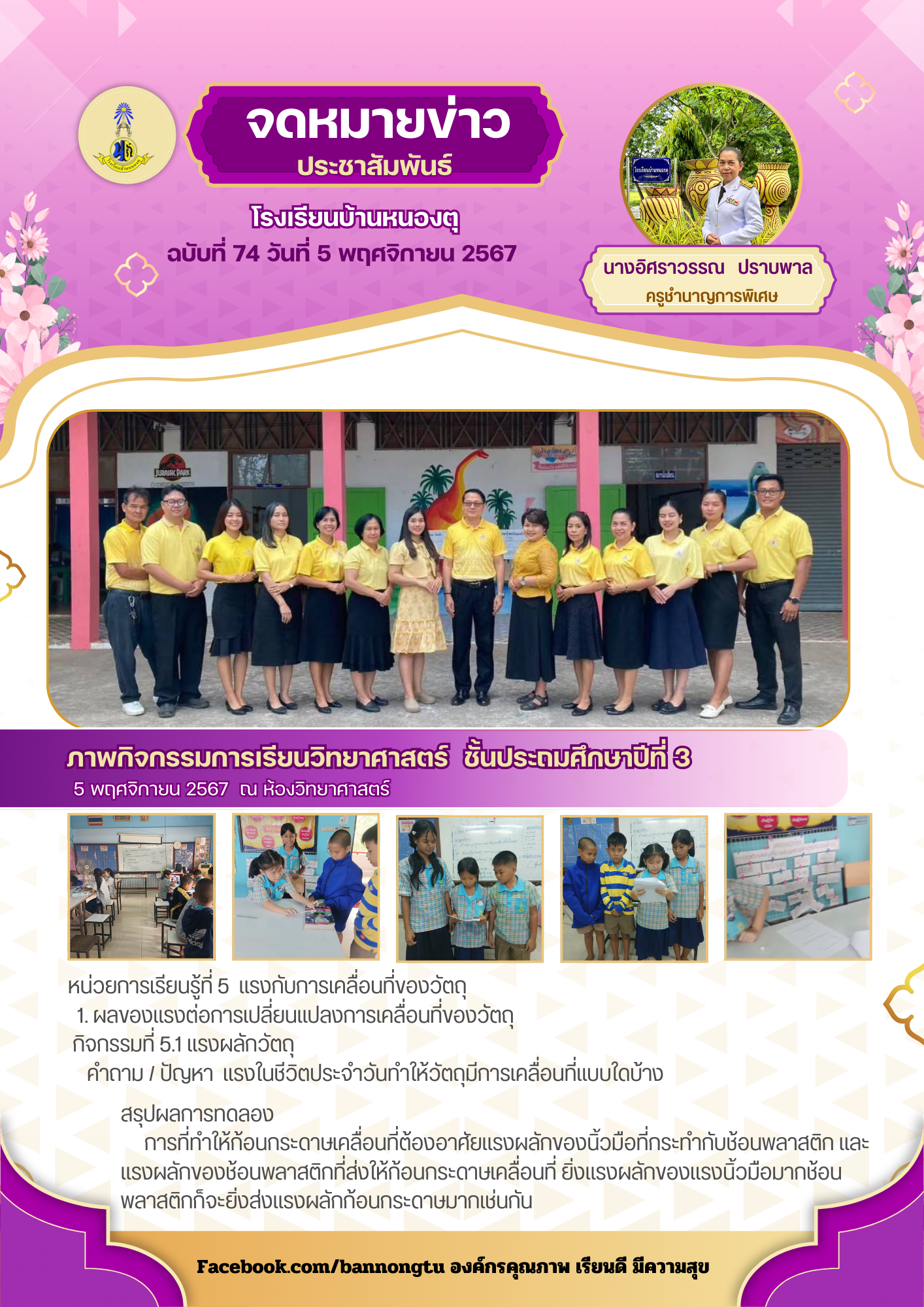 จดหมายข่าว
ประชาสัมพันธ์

โรงเรียนบ้านหนองตุ
ฉบับที่ 74 วันที่ 5 พฤศจิกายน 2567

นางอิศราวรรณ ปราบพาล
ครูชำนาญการพิเศษ

ภาพกิจกรรมการเรียนวิทยาศาสตร์ ชั้นประถมศึกษาปีที่ 3
5 พฤศจิกายน 2567 ณ ห้องวิทยาศาสตร์

หน่วยการเรียนรู้ที่ 5 แรงกับการเคลื่อนที่ของวัตถุ
1. ผลของแรงต่อการเปลี่ยนแปลงการเคลื่อนที่ของวัตถุ
กิจกรรมที่ 5.1 แรงผลักวัตถุ
คำถาม / ปัญหา แรงในชีวิตประจำวันทำให้วัตถุมีการเคลื่อนที่แบบใดบ้าง

สรุปผลการทดลอง
การที่ทำให้ก้อนกระดาษเคลื่อนที่ต้องอาศัยแรงผลักของนิ้วมือที่กระทำกับช้อนพลาสติก และแรงผลักของช้อนพลาสติกที่ส่งให้ก้อนกระดาษเคลื่อนที่ ยิ่งแรงผลักของแรงนิ้วมือมากช้อนพลาสติกก็จะยิ่งส่งแรงผลักก้อนกระดาษมากเช่นกัน

Facebook.com/bannongtu องค์กรคุณภาพ เรียนดี มีความสุข